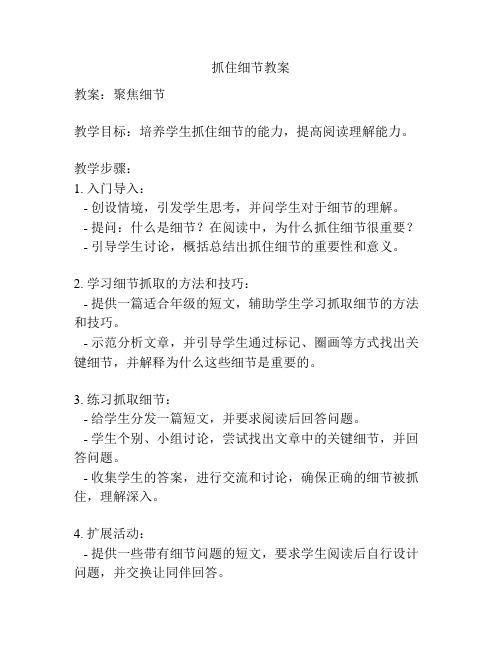 抓住细节教案

教案：聚焦细节

教学目标：培养学生抓住细节的能力，提高阅读理解能力。

教学步骤：
1. 入门导入：
- 创设情境，引发学生思考，并问学生对于细节的理解。
- 提问：什么是细节？在阅读中，为什么抓住细节很重要？
- 引导学生讨论，概括总结出抓住细节的重要性和意义。

2. 学习细节抓取的方法和技巧：
- 提供一篇适合年级的短文，辅助学生学习抓取细节的方法和技巧。
- 示范分析文章，并引导学生通过标记、圈画等方式找出关键细节，并解释为什么这些细节是重要的。

3. 练习抓取细节：
- 给学生分发一篇短文，并要求阅读后回答问题。
- 学生个别、小组讨论，尝试找出文章中的关键细节，并回答问题。
- 收集学生的答案，进行交流和讨论，确保正确的细节被抓住，理解深入。

4. 扩展活动：
- 提供一些带有细节问题的短文，要求学生阅读后自行设计问题，并交换让同伴回答。